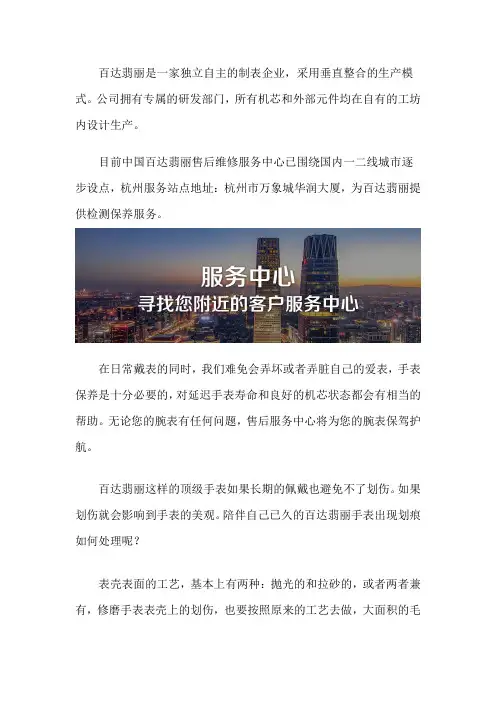 百达翡丽是一家独立自主的制表企业，采用垂直整合的生产模式。公司拥有专属的研发部门，所有机芯和外部元件均在自有的工坊内设计生产。

目前中国百达翡丽售后维修服务中心已围绕国内一二线城市逐步设点，杭州服务站点地址：杭州市万象城华润大厦，为百达翡丽提供检测保养服务。

服务中心
寻找您附近的客户服务中心

在日常戴表的同时，我们难免会弄坏或者弄脏自己的爱表，手表保养是十分必要的，对延迟手表寿命和良好的机芯状态都会有相当的帮助。无论您的腕表有任何问题，售后服务中心将为您的腕表保驾护航。

百达翡丽这样的顶级手表如果长期的佩戴也避免不了划伤。如果划伤就会影响到手表的美观。陪伴自己已久的百达翡丽手表出现划痕如何处理呢？

表壳表面的工艺，基本上有两种：抛光的和拉砂的，或者两者兼有，修磨手表表壳上的划伤，也要按照原来的工艺去做，大面积的毛